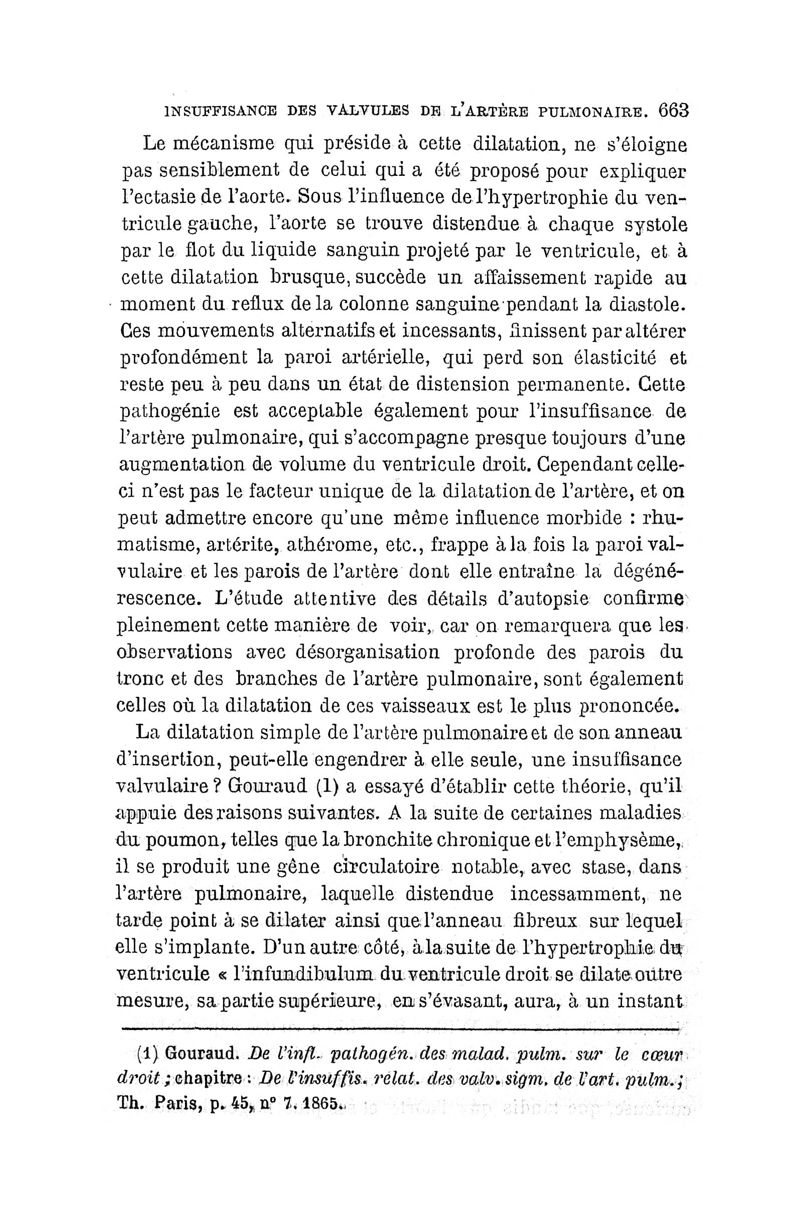 INSUFFISANCE DES VALVULES DE L'ARTÈRE PULMONAIRE. 663

Le mécanisme qui préside à cette dilatation, ne s'éloigne pas sensiblement de celui qui a été proposé pour expliquer l'ectasie de l'aorte. Sous l'influence de l'hypertrophie du ventricule gauche, l'aorte se trouve distendue à chaque systole par le flot du liquide sanguin projeté par le ventricule, et à cette dilatation brusque, succède un affaissement rapide au moment du reflux de la colonne sanguine pendant la diastole. Ces mouvements alternatifs et incessants, finissent par altérer profondément la paroi artérielle, qui perd son élasticité et reste peu à peu dans un état de distension permanente. Cette pathogénie est acceptable également pour l'insuffisance de l'artère pulmonaire, qui s'accompagne presque toujours d'une augmentation de volume du ventricule droit. Cependant celle-ci n'est pas le facteur unique de la dilatation de l'artère, et on peut admettre encore qu'une même influence morbide : rhumatisme, artérite, athérome, etc., frappe à la fois la paroi valvulaire et les parois de l'artère dont elle entraîne la dégénérescence. L'étude attentive des détails d'autopsie confirme pleinement cette manière de voir, car on remarquera que les observations avec désorganisation profonde des parois du tronc et des branches de l'artère pulmonaire, sont également celles où la dilatation de ces vaisseaux est le plus prononcée.

La dilatation simple de l'artère pulmonaire et de son anneau d'insertion, peut-elle engendrer à elle seule, une insuffisance valvulaire ? Gouraud (1) a essayé d'établir cette théorie, qu'il appuie des raisons suivantes. A la suite de certaines maladies du poumon, telles que la bronchite chronique et l'emphysème, il se produit une gêne circulatoire notable, avec stase, dans l'artère pulmonaire, laquelle distendue incessamment, ne tarde point à se dilater ainsi que l'anneau fibreux sur lequel elle s'implante. D'un autre côté, à la suite de l'hypertrophie du ventricule « l'infundibulum du ventricule droit se dilate outre mesure, sa partie supérieure, en s'évasant, aura, à un instant

(1) Gouraud. De l'infl. pathogén. des malad. pulm. sur le cœur droit ; chapitre : De l'insuffis. relat. des valv. sigm. de l'art. pulm. ; Th. Paris, p. 45, n° 7, 1865.